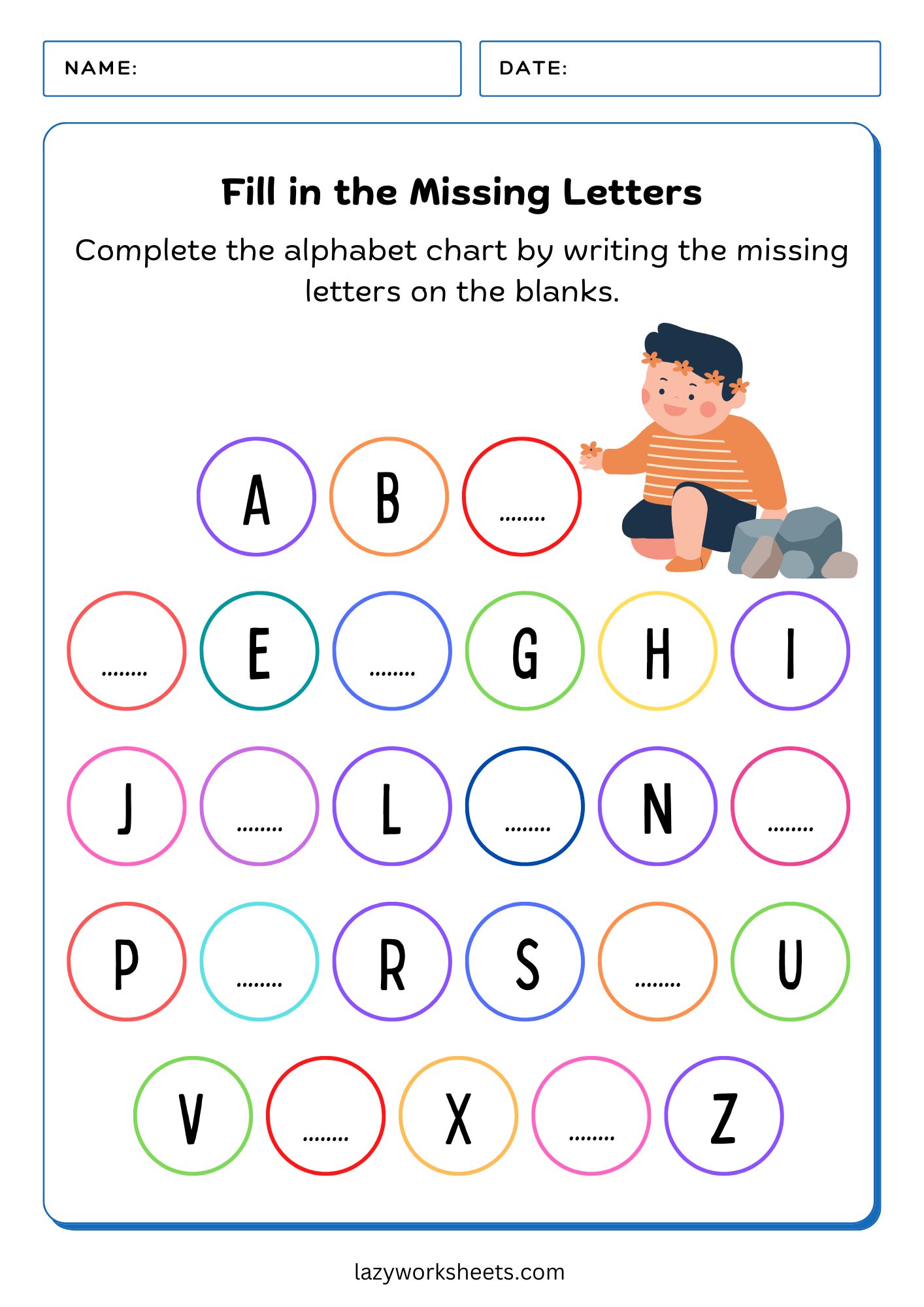 NAME:

DATE:

Fill in the Missing Letters

Complete the alphabet chart by writing the missing letters on the blanks.

A B ........

........ E ........ G H I

J ........ L ........ N ........

P ........ R S ........ U

V ........ X ........ Z

lazyworksheets.com